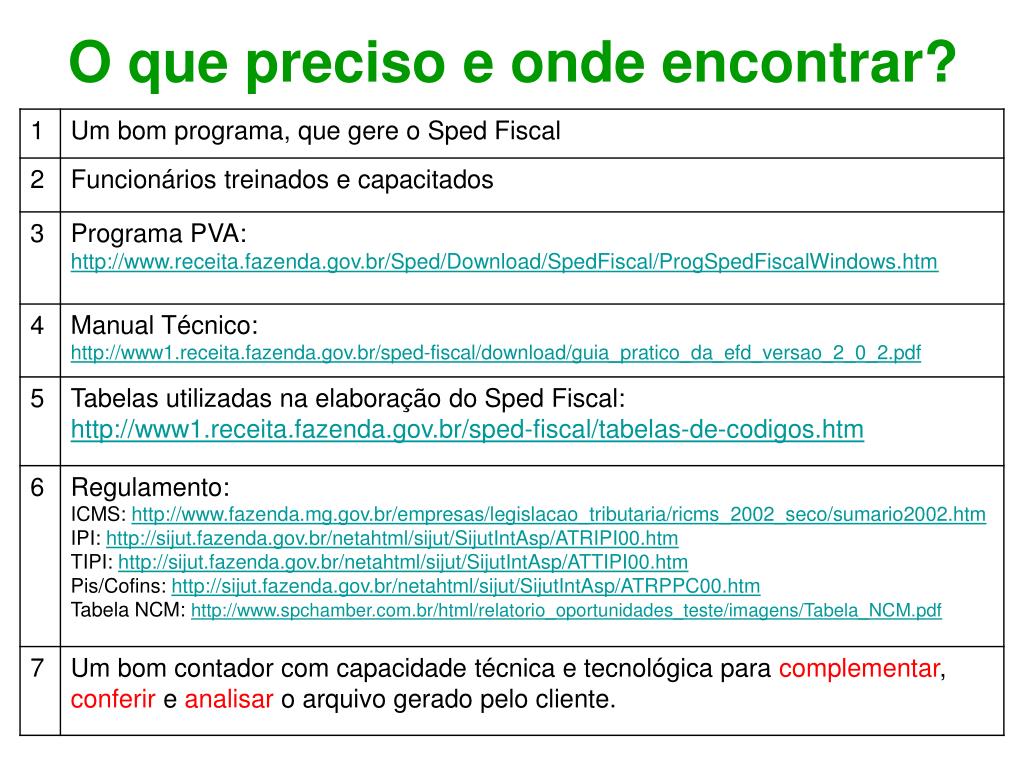 O que preciso e onde encontrar?

| 1 | Um bom programa, que gere o Sped Fiscal |
|---|---|
| 2 | Funcionários treinados e capacitados |
| 3 | Programa PVA: http://www.receita.fazenda.gov.br/Sped/Download/SpedFiscal/ProgSpedFiscalWindows.htm |
| 4 | Manual Técnico: http://www1.receita.fazenda.gov.br/sped-fiscal/download/guia_pratico_da_efd_versao_2_0_2.pdf |
| 5 | Tabelas utilizadas na elaboração do Sped Fiscal: http://www1.receita.fazenda.gov.br/sped-fiscal/tabelas-de-codigos.htm |
| 6 | Regulamento: ICMS: http://www.fazenda.mg.gov.br/empresas/legislacao_tributaria/ricms_2002_seco/sumario2002.htm IPI: http://sijut.fazenda.gov.br/netahtml/sijut/SijutIntAsp/ATRIPI00.htm TIPI: http://sijut.fazenda.gov.br/netahtml/sijut/SijutIntAsp/ATTIPI00.htm Pis/Cofins: http://sijut.fazenda.gov.br/netahtml/sijut/SijutIntAsp/ATRPPC00.htm Tabela NCM: http://www.spchamber.com.br/html/relatorio_oportunidades_teste/imagens/Tabela_NCM.pdf |
| 7 | Um bom contador com capacidade técnica e tecnológica para complementar, conferir e analisar o arquivo gerado pelo cliente. |